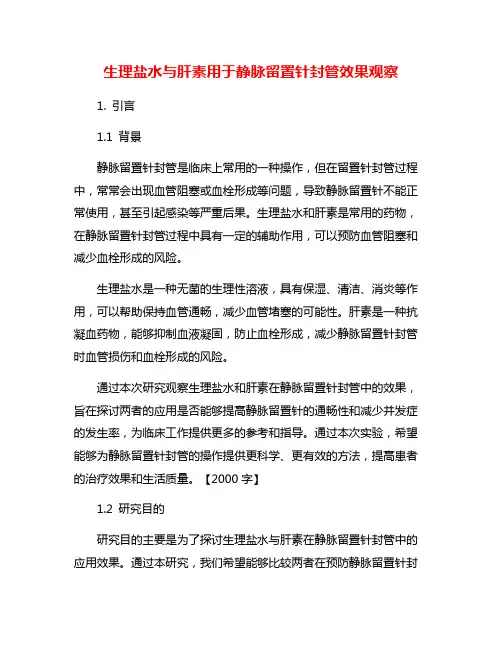 生理盐水与肝素用于静脉留置针封管效果观察

1. 引言

1.1 背景

静脉留置针封管是临床上常用的一种操作，但在留置针封管过程中，常常会出现血管阻塞或血栓形成等问题，导致静脉留置针不能正常使用，甚至引起感染等严重后果。生理盐水和肝素是常用的药物，在静脉留置针封管过程中具有一定的辅助作用，可以预防血管阻塞和减少血栓形成的风险。

生理盐水是一种无菌的生理性溶液，具有保湿、清洁、消炎等作用，可以帮助保持血管通畅，减少血管堵塞的可能性。肝素是一种抗凝血药物，能够抑制血液凝固，防止血栓形成，减少静脉留置针封管时血管损伤和血栓形成的风险。

通过本次研究观察生理盐水和肝素在静脉留置针封管中的效果，旨在探讨两者的应用是否能够提高静脉留置针的通畅性和减少并发症的发生率，为临床工作提供更多的参考和指导。通过本次实验，希望能够为静脉留置针封管的操作提供更科学、更有效的方法，提高患者的治疗效果和生活质量。【2000 字】

1.2 研究目的

研究目的主要是为了探讨生理盐水与肝素在静脉留置针封管中的应用效果。通过本研究，我们希望能够比较两者在预防静脉留置针封